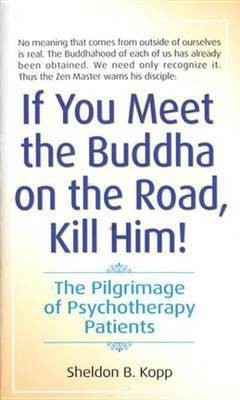 No meaning that comes from outside of ourselves is real. The Buddhahood of each of us has already been obtained. We need only recognize it. Thus the Zen Master warns his disciple:

If You Meet the Buddha on the Road, Kill Him!

The Pilgrimage of Psychotherapy Patients

Sheldon B. Kopp